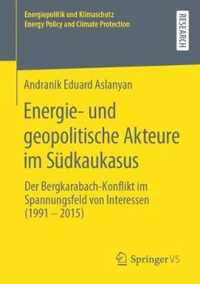 Energiepolitik und Klimaschutz
Energy Policy and Climate Protection

RESEARCH

Andranik Eduard Aslanyan

Energie- und geopolitische Akteure im Südkaukasus

Der Bergkarabach-Konflikt im Spannungsfeld von Interessen (1991 – 2015)

Springer VS